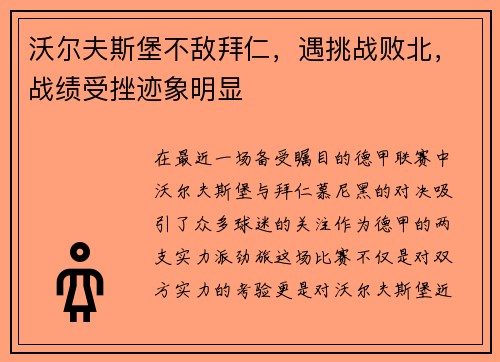 沃尔夫斯堡不敌拜仁，遇挑战败北，战绩受挫迹象明显

在最近一场备受瞩目的德甲联赛中沃尔夫斯堡与拜仁慕尼黑的对决吸引了众多球迷的关注作为德甲的两支实力派劲旅这场比赛不仅是对双方实力的考验更是对沃尔夫斯堡近